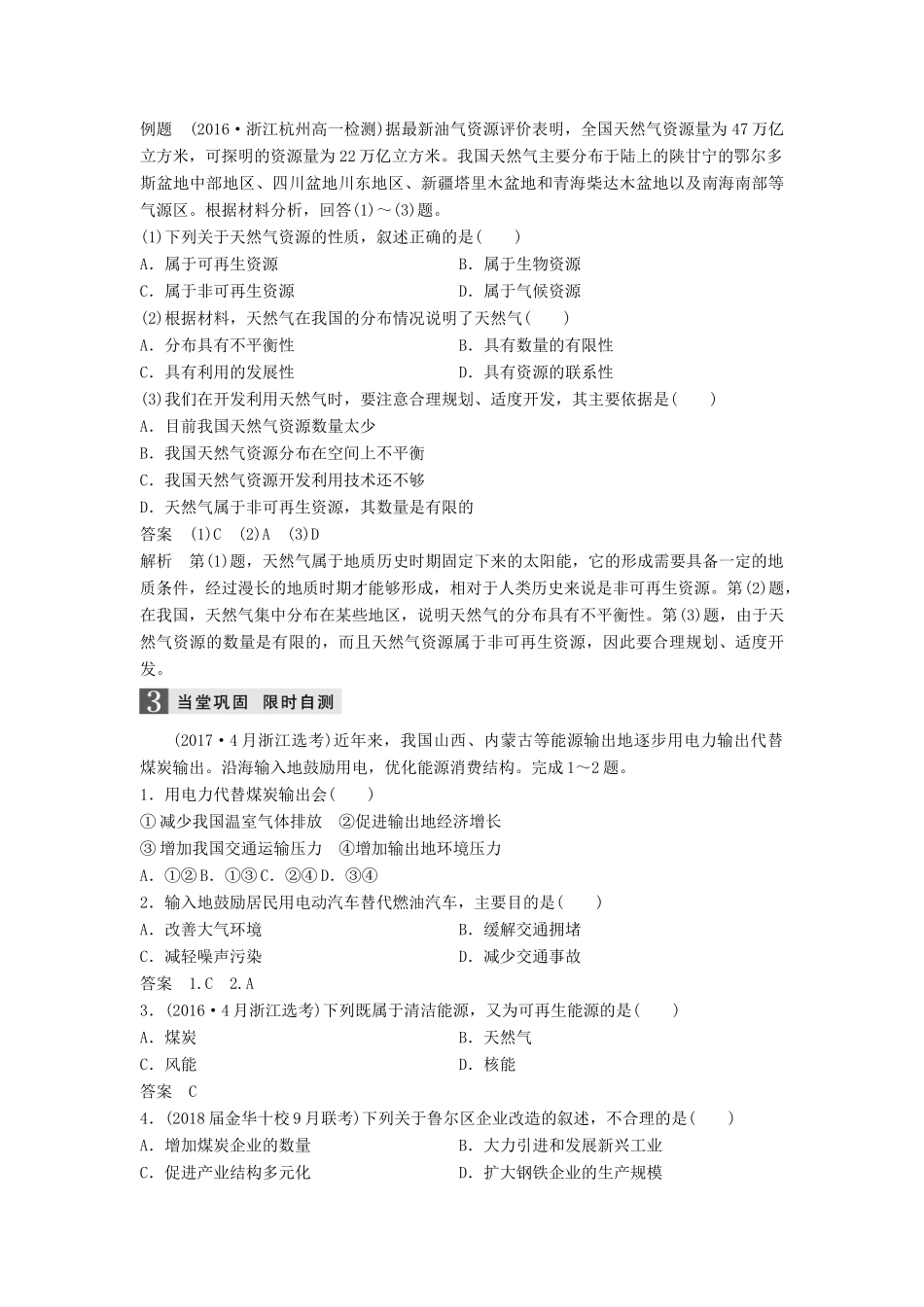 例题　(2016·浙江杭州高一检测)据最新油气资源评价表明，全国天然气资源量为47万亿立方米，可探明的资源量为22万亿立方米。我国天然气主要分布于陆上的陕甘宁的鄂尔多斯盆地中部地区、四川盆地川东地区、新疆塔里木盆地和青海柴达木盆地以及南海南部等气源区。根据材料分析，回答(1)～(3)题。
(1)下列关于天然气资源的性质，叙述正确的是(　　)
A．属于可再生资源
B．属于生物资源
C．属于非可再生资源
D．属于气候资源
(2)根据材料，天然气在我国的分布情况说明了天然气(　　)
A．分布具有不平衡性
B．具有数量的有限性
C．具有利用的发展性
D．具有资源的联系性
(3)我们在开发利用天然气时，要注意合理规划、适度开发，其主要依据是(　　)
A．目前我国天然气资源数量太少
B．我国天然气资源分布在空间上不平衡
C．我国天然气资源开发利用技术还不够
D．天然气属于非可再生资源，其数量是有限的
答案　(1)C　(2)A　(3)D
解析　第(1)题，天然气属于地质历史时期固定下来的太阳能，它的形成需要具备一定的地质条件，经过漫长的地质时期才能够形成，相对于人类历史来说是非可再生资源。第(2)题，在我国，天然气集中分布在某些地区，说明天然气的分布具有不平衡性。第(3)题，由于天然气资源的数量是有限的，而且天然气资源属于非可再生资源，因此要合理规划、适度开发。

3 当堂巩固　限时自测

(2017·4月浙江选考)近年来，我国山西、内蒙古等能源输出地逐步用电力输出代替煤炭输出。沿海输入地鼓励用电，优化能源消费结构。完成1～2题。
1．用电力代替煤炭输出会(　　)
①减少我国温室气体排放　②促进输出地经济增长
③增加我国交通运输压力　④增加输出地环境压力
A．①②B．①③C．②④D．③④
2．输入地鼓励居民用电动汽车替代燃油汽车，主要目的是(　　)
A．改善大气环境
B．缓解交通拥堵
C．减轻噪声污染
D．减少交通事故
答案　1.C　2.A
3．(2016·4月浙江选考)下列既属于清洁能源，又为可再生能源的是(　　)
A．煤炭
B．天然气
C．风能
D．核能
答案　C
4．(2018届金华十校9月联考)下列关于鲁尔区企业改造的叙述，不合理的是(　　)
A．增加煤炭企业的数量
B．大力引进和发展新兴工业
C．促进产业结构多元化
D．扩大钢铁企业的生产规模